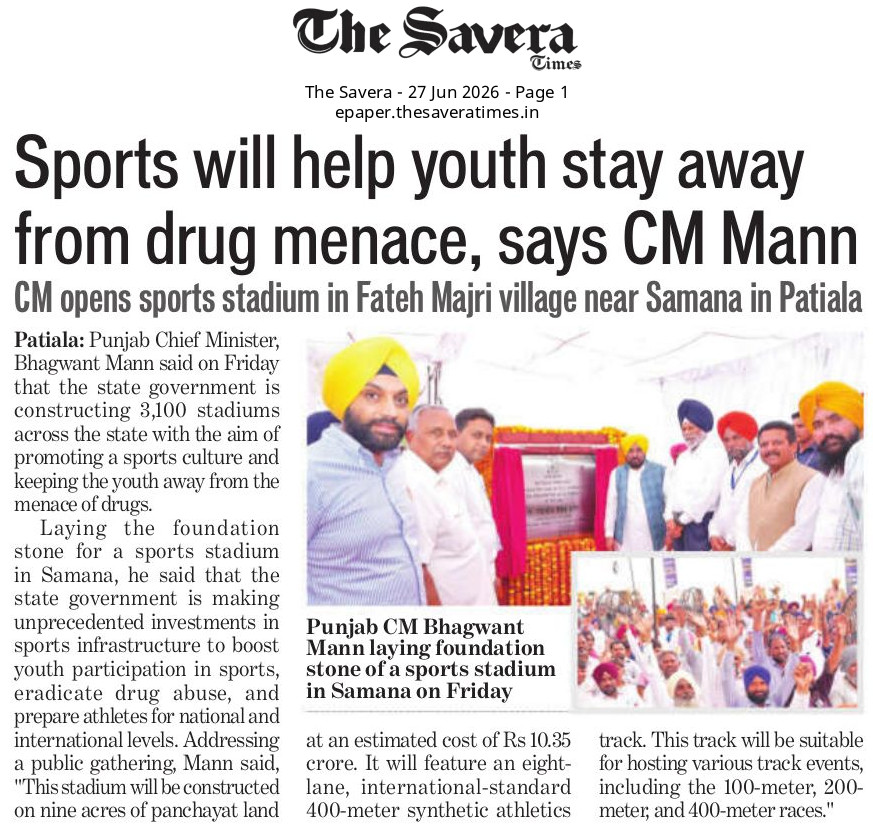 The Savera Times

The Savera - 27 Jun 2026 - Page 1
epaper.thesaveratimes.in

Sports will help youth stay away from drug menace, says CM Mann

CM opens sports stadium in Fateh Majri village near Samana in Patiala

Patiala: Punjab Chief Minister, Bhagwant Mann said on Friday that the state government is constructing 3,100 stadiums across the state with the aim of promoting a sports culture and keeping the youth away from the menace of drugs.

Laying the foundation stone for a sports stadium in Samana, he said that the state government is making unprecedented investments in sports infrastructure to boost youth participation in sports, eradicate drug abuse, and prepare athletes for national and international levels. Addressing a public gathering, Mann said, "This stadium will be constructed on nine acres of panchayat land at an estimated cost of Rs 10.35 crore. It will feature an eight-lane, international-standard 400-meter synthetic athletics track. This track will be suitable for hosting various track events, including the 100-meter, 200-meter, and 400-meter races."

Punjab CM Bhagwant Mann laying foundation stone of a sports stadium in Samana on Friday